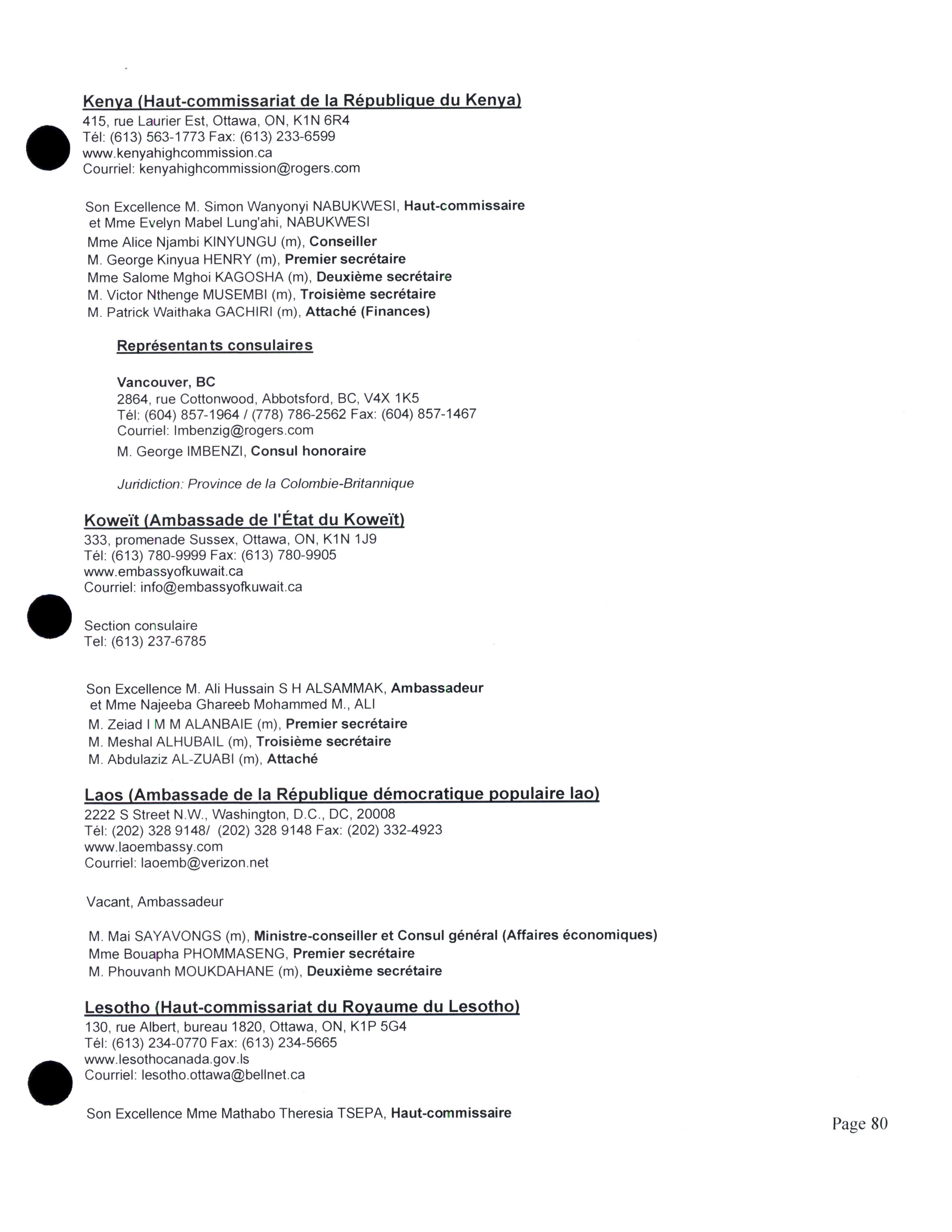 Kenya (Haut-commissariat de la République du Kenya)
415, rue Laurier Est, Ottawa, ON, K1N 6R4
Tél: (613) 563-1773 Fax: (613) 233-6599
www.kenyahighcommission.ca
Courriel: kenyahighcommission@rogers.com

Son Excellence M. Simon Wanyonyi NABUKWESI, Haut-commissaire et Mme Evelyn Mabel Lung'ahi, NABUKWESI
Mme Alice Njambi KINYUNGU (m), Conseiller
M. George Kinyua HENRY (m), Premier secrétaire
Mme Salome Mghoi KAGOSHA (m), Deuxième secrétaire
M. Victor Nthenge MUSEMBI (m), Troisième secrétaire
M. Patrick Waithaka GACHIRI (m), Attaché (Finances)

Représentants consulaires

Vancouver, BC
2864, rue Cottonwood, Abbotsford, BC, V4X 1K5
Tél: (604) 857-1964 / (778) 786-2562 Fax: (604) 857-1467
Courriel: Imbenzig@rogers.com
M. George IMBENZI, Consul honoraire

Juridiction: Province de la Colombie-Britannique

Koweït (Ambassade de l'État du Koweït)
333, promenade Sussex, Ottawa, ON, K1N 1J9
Tél: (613) 780-9999 Fax: (613) 780-9905
www.embassyofkuwait.ca
Courriel: info@embassyofkuwait.ca

Section consulaire
Tel: (613) 237-6785

Son Excellence M. Ali Hussain S H ALSAMMAK, Ambassadeur et Mme Najeeba Ghareeb Mohammed M., ALI
M. Zeiad I M M ALANBAIE (m), Premier secrétaire
M. Meshal ALHUBAIL (m), Troisième secrétaire
M. Abdulaziz AL-ZUABI (m), Attaché

Laos (Ambassade de la République démocratique populaire lao)
2222 S Street N.W., Washington, D.C., DC, 20008
Tél: (202) 328 9148/ (202) 328 9148 Fax: (202) 332-4923
www.laoembassy.com
Courriel: laoemb@verizon.net

Vacant, Ambassadeur

M. Mai SAYAVONGS (m), Ministre-conseiller et Consul général (Affaires économiques)
Mme Bouapha PHOMMASENG, Premier secrétaire
M. Phouvanh MOUKDAHANE (m), Deuxième secrétaire

Lesotho (Haut-commissariat du Royaume du Lesotho)
130, rue Albert, bureau 1820, Ottawa, ON, K1P 5G4
Tél: (613) 234-0770 Fax: (613) 234-5665
www.lesothocanada.gov.ls
Courriel: lesotho.ottawa@bellnet.ca

Son Excellence Mme Mathabo Theresia TSEPA, Haut-commissaire

Page 80